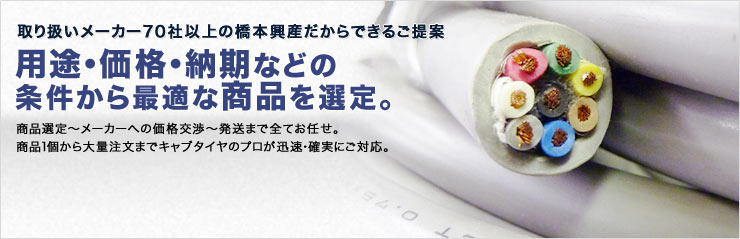 取り扱いメーカー70社以上の橋本興産だからできるご提案

用途・価格・納期などの条件から最適な商品を選定。

商品選定～メーカーへの価格交渉～発送まで全てお任せ。
商品1個から大量注文までキャブタイヤのプロが迅速・確実にご対応。